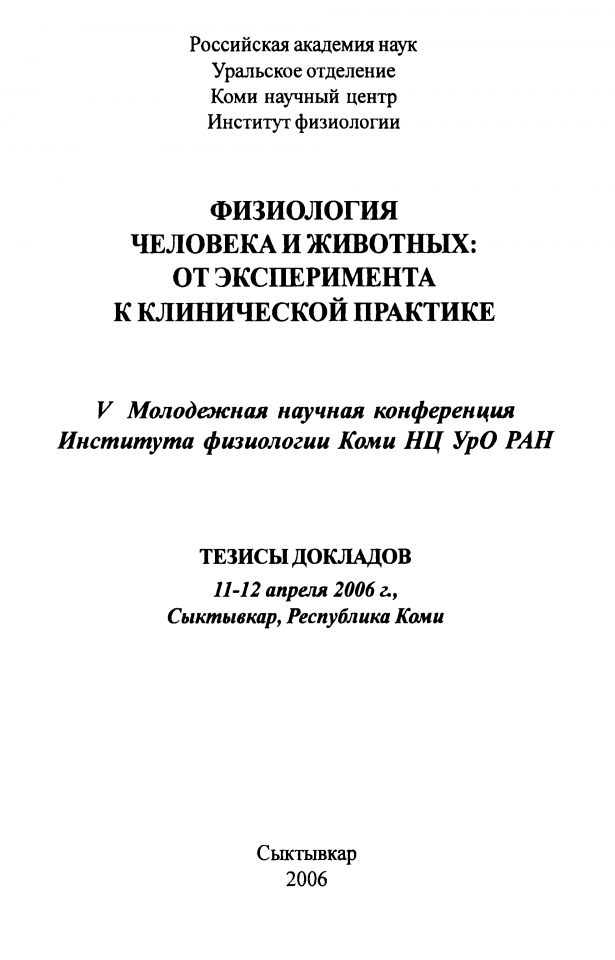 Российская академия наук
Уральское отделение
Коми научный центр
Институт физиологии

ФИЗИОЛОГИЯ
ЧЕЛОВЕКА И ЖИВОТНЫХ:
ОТ ЭКСПЕРИМЕНТА
К КЛИНИЧЕСКОЙ ПРАКТИКЕ

V Молодежная научная конференция
Института физиологии Коми НЦ УрО РАН

ТЕЗИСЫ ДОКЛАДОВ
11-12 апреля 2006 г.,
Сыктывкар, Республика Коми

Сыктывкар
2006